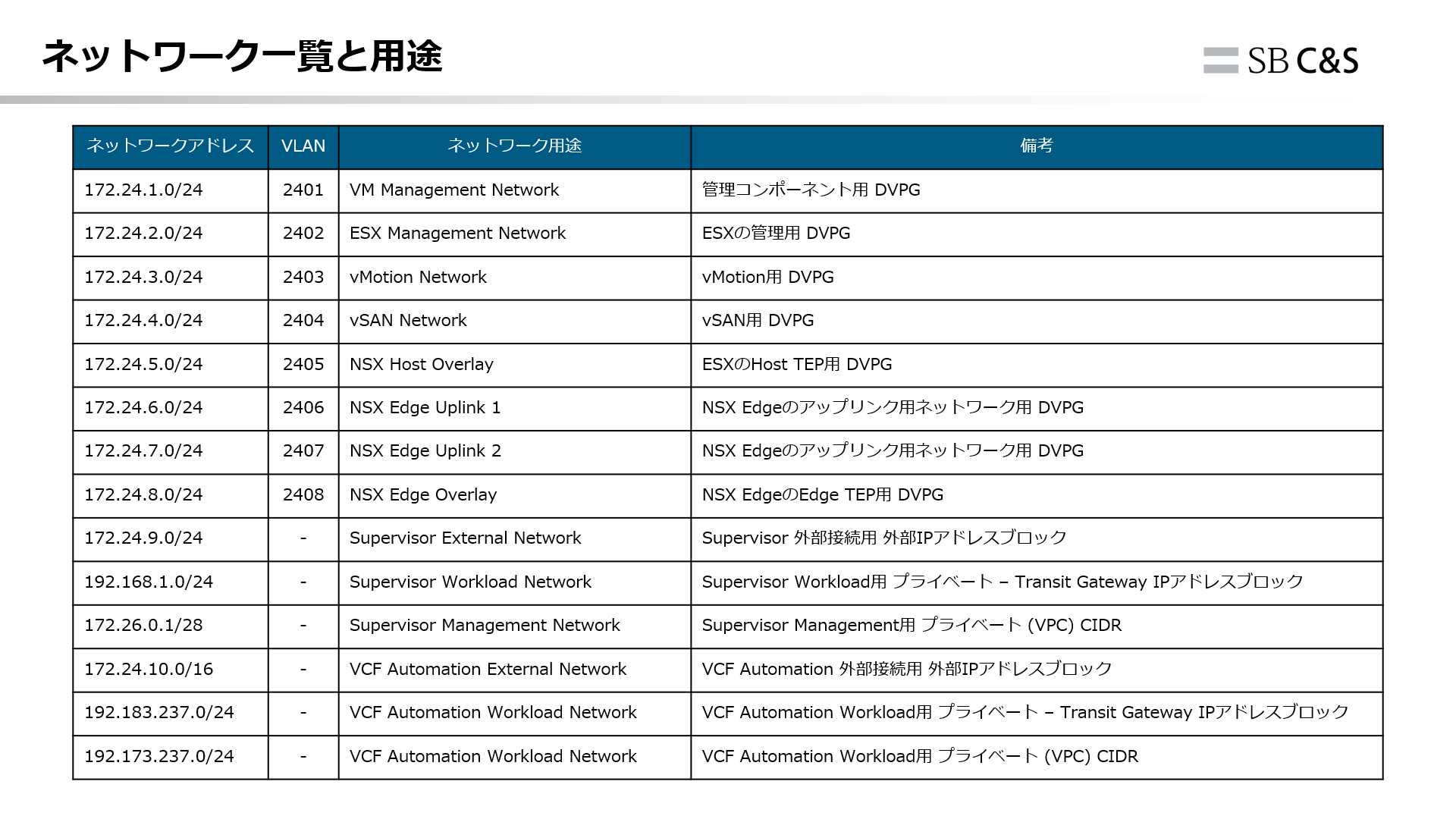 ネットワーク一覧と用途

SB C&S

| ネットワークアドレス | VLAN | ネットワーク用途 | 備考 |
|---|---|---|---|
| 172.24.1.0/24 | 2401 | VM Management Network | 管理コンポーネント用 DVPG |
| 172.24.2.0/24 | 2402 | ESX Management Network | ESXの管理用 DVPG |
| 172.24.3.0/24 | 2403 | vMotion Network | vMotion用 DVPG |
| 172.24.4.0/24 | 2404 | vSAN Network | vSAN用 DVPG |
| 172.24.5.0/24 | 2405 | NSX Host Overlay | ESXのHost TEP用 DVPG |
| 172.24.6.0/24 | 2406 | NSX Edge Uplink 1 | NSX Edgeのアップリンク用ネットワーク用 DVPG |
| 172.24.7.0/24 | 2407 | NSX Edge Uplink 2 | NSX Edgeのアップリンク用ネットワーク用 DVPG |
| 172.24.8.0/24 | 2408 | NSX Edge Overlay | NSX EdgeのEdge TEP用 DVPG |
| 172.24.9.0/24 | - | Supervisor External Network | Supervisor 外部接続用 外部IPアドレスブロック |
| 192.168.1.0/24 | - | Supervisor Workload Network | Supervisor Workload用 プライベート – Transit Gateway IPアドレスブロック |
| 172.26.0.1/28 | - | Supervisor Management Network | Supervisor Management用 プライベート (VPC) CIDR |
| 172.24.10.0/16 | - | VCF Automation External Network | VCF Automation 外部接続用 外部IPアドレスブロック |
| 192.183.237.0/24 | - | VCF Automation Workload Network | VCF Automation Workload用 プライベート – Transit Gateway IPアドレスブロック |
| 192.173.237.0/24 | - | VCF Automation Workload Network | VCF Automation Workload用 プライベート (VPC) CIDR |